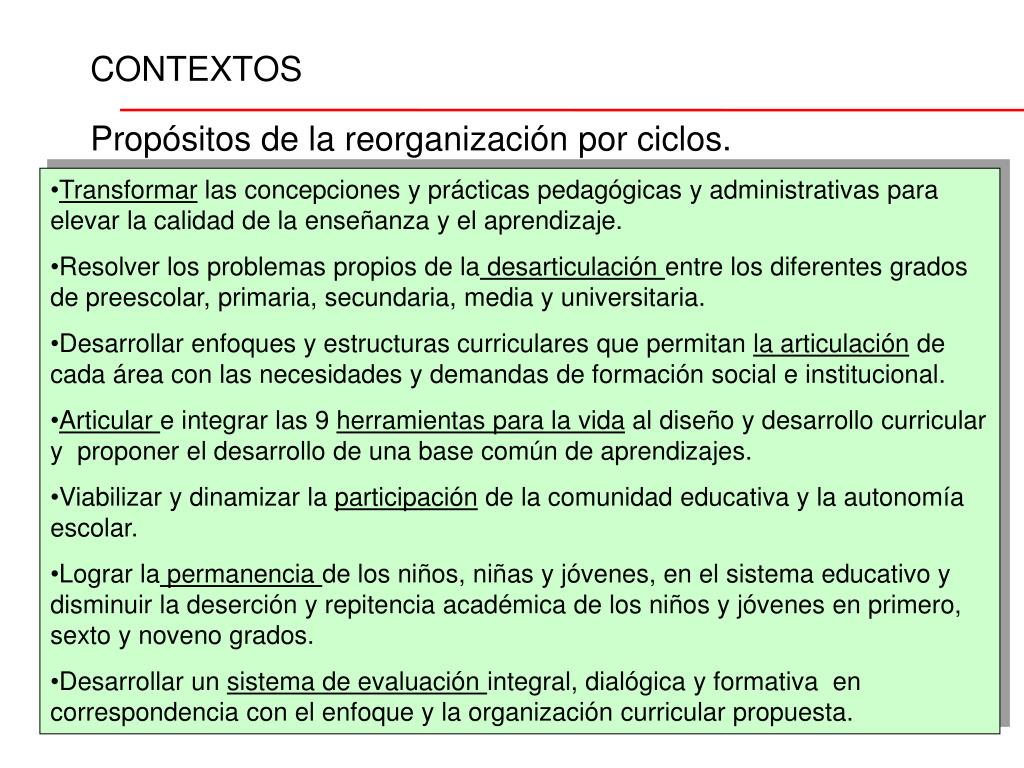 CONTEXTOS

Propósitos de la reorganización por ciclos.

•Transformar las concepciones y prácticas pedagógicas y administrativas para elevar la calidad de la enseñanza y el aprendizaje.

•Resolver los problemas propios de la desarticulación entre los diferentes grados de preescolar, primaria, secundaria, media y universitaria.

•Desarrollar enfoques y estructuras curriculares que permitan la articulación de cada área con las necesidades y demandas de formación social e institucional.

•Articular e integrar las 9 herramientas para la vida al diseño y desarrollo curricular y proponer el desarrollo de una base común de aprendizajes.

•Viabilizar y dinamizar la participación de la comunidad educativa y la autonomía escolar.

•Lograr la permanencia de los niños, niñas y jóvenes, en el sistema educativo y disminuir la deserción y repitencia académica de los niños y jóvenes en primero, sexto y noveno grados.

•Desarrollar un sistema de evaluación integral, dialógica y formativa en correspondencia con el enfoque y la organización curricular propuesta.